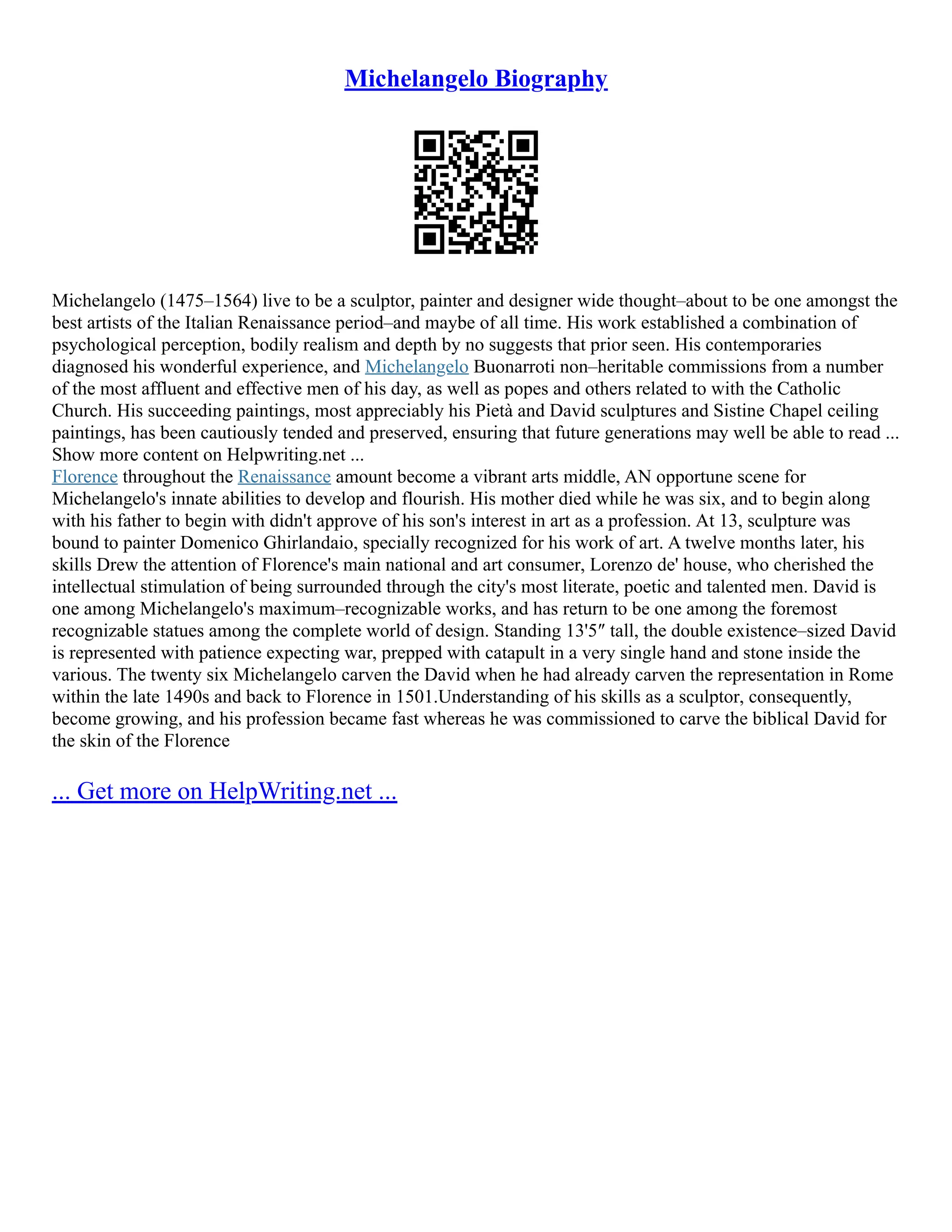 Michelangelo Biography

Michelangelo (1475–1564) live to be a sculptor, painter and designer wide thought–about to be one amongst the best artists of the Italian Renaissance period–and maybe of all time. His work established a combination of psychological perception, bodily realism and depth by no suggests that prior seen. His contemporaries diagnosed his wonderful experience, and Michelangelo Buonarroti non–heritable commissions from a number of the most affluent and effective men of his day, as well as popes and others related to with the Catholic Church. His succeeding paintings, most appreciably his Pietà and David sculptures and Sistine Chapel ceiling paintings, has been cautiously tended and preserved, ensuring that future generations may well be able to read ... Show more content on Helpwriting.net ...
Florence throughout the Renaissance amount become a vibrant arts middle, AN opportune scene for Michelangelo's innate abilities to develop and flourish. His mother died while he was six, and to begin along with his father to begin with didn't approve of his son's interest in art as a profession. At 13, sculpture was bound to painter Domenico Ghirlandaio, specially recognized for his work of art. A twelve months later, his skills Drew the attention of Florence's main national and art consumer, Lorenzo de' house, who cherished the intellectual stimulation of being surrounded through the city's most literate, poetic and talented men. David is one among Michelangelo's maximum–recognizable works, and has return to be one among the foremost recognizable statues among the complete world of design. Standing 13'5″ tall, the double existence–sized David is represented with patience expecting war, prepped with catapult in a very single hand and stone inside the various. The twenty six Michelangelo carven the David when he had already carven the representation in Rome within the late 1490s and back to Florence in 1501.Understanding of his skills as a sculptor, consequently, become growing, and his profession became fast whereas he was commissioned to carve the biblical David for the skin of the Florence

... Get more on HelpWriting.net ...